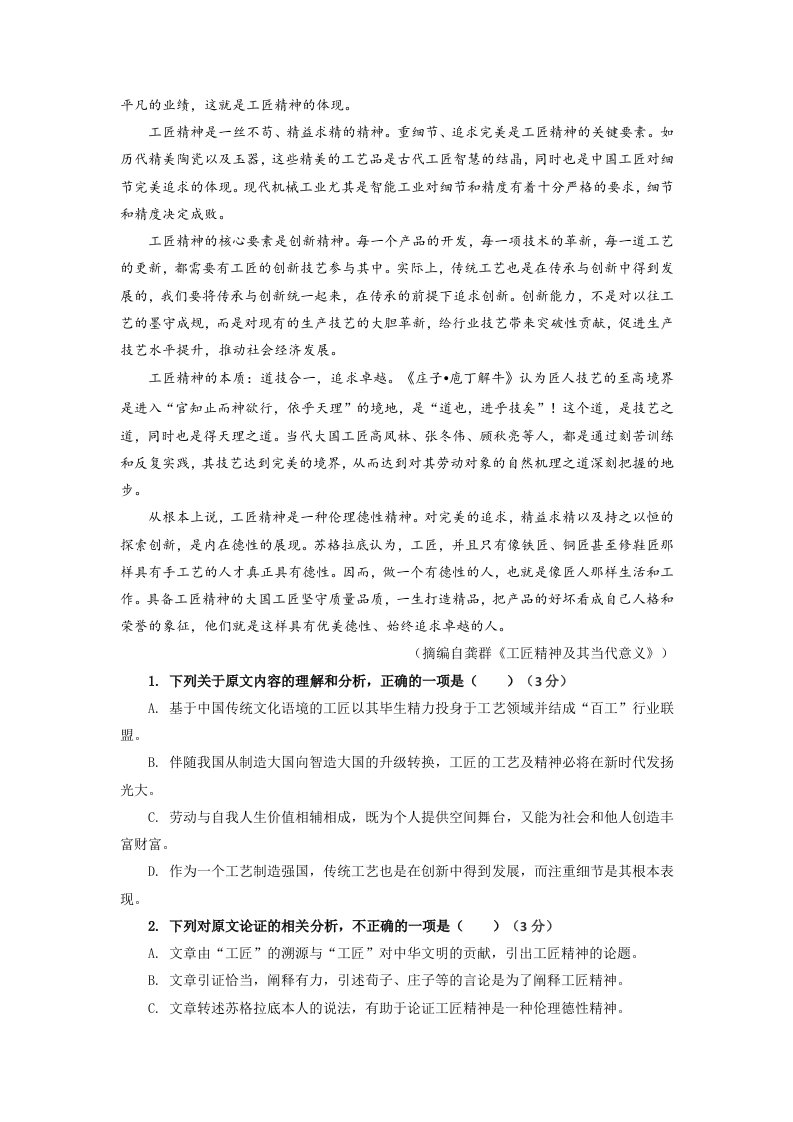 平凡的业绩，这就是工匠精神的体现。

工匠精神是一丝不苟、精益求精的精神。重细节、追求完美是工匠精神的关键要素。如历代精美陶瓷以及玉器，这些精美的工艺品是古代工匠智慧的结晶，同时也是中国工匠对细节完美追求的体现。现代机械工业尤其是智能工业对细节和精度有着十分严格的要求，细节和精度决定成败。

工匠精神的核心要素是创新精神。每一个产品的开发，每一项技术的革新，每一道工艺的更新，都需要有工匠的创新技艺参与其中。实际上，传统工艺也是在传承与创新中得到发展的，我们要将传承与创新统一起来，在传承的前提下追求创新。创新能力，不是对以往工艺的墨守成规，而是对现有的生产技艺的大胆革新，给行业技艺带来突破性贡献，促进生产技艺水平提升，推动社会经济发展。

工匠精神的本质：道技合一，追求卓越。《庄子•庖丁解牛》认为匠人技艺的至高境界是进入“官知止而神欲行，依乎天理”的境地，是“道也，进乎技矣”！这个道，是技艺之道，同时也是得天理之道。当代大国工匠高凤林、张冬伟、顾秋亮等人，都是通过刻苦训练和反复实践，其技艺达到完美的境界，从而达到对其劳动对象的自然机理之道深刻把握的地步。

从根本上说，工匠精神是一种伦理德性精神。对完美的追求，精益求精以及持之以恒的探索创新，是内在德性的展现。苏格拉底认为，工匠，并且只有像铁匠、铜匠甚至修鞋匠那样具有手工艺的人才真正具有德性。因而，做一个有德性的人，也就是像匠人那样生活和工作。具备工匠精神的大国工匠坚守质量品质，一生打造精品，把产品的好坏看成自己人格和荣誉的象征，他们就是这样具有优美德性、始终追求卓越的人。

（摘编自龚群《工匠精神及其当代意义》）

1. 下列关于原文内容的理解和分析，正确的一项是（　　）（3分）

A. 基于中国传统文化语境的工匠以其毕生精力投身于工艺领域并结成“百工”行业联盟。

B. 伴随我国从制造大国向智造大国的升级转换，工匠的工艺及精神必将在新时代发扬光大。

C. 劳动与自我人生价值相辅相成，既为个人提供空间舞台，又能为社会和他人创造丰富财富。

D. 作为一个工艺制造强国，传统工艺也是在创新中得到发展，而注重细节是其根本表现。

2. 下列对原文论证的相关分析，不正确的一项是（　　）（3分）

A. 文章由“工匠”的溯源与“工匠”对中华文明的贡献，引出工匠精神的论题。

B. 文章引证恰当，阐释有力，引述荀子、庄子等的言论是为了阐释工匠精神。

C. 文章转述苏格拉底本人的说法，有助于论证工匠精神是一种伦理德性精神。